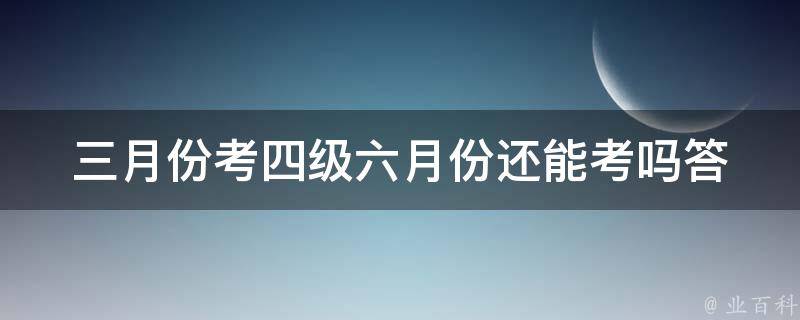 三月份考四级六月份还能考吗答

@ 业百科